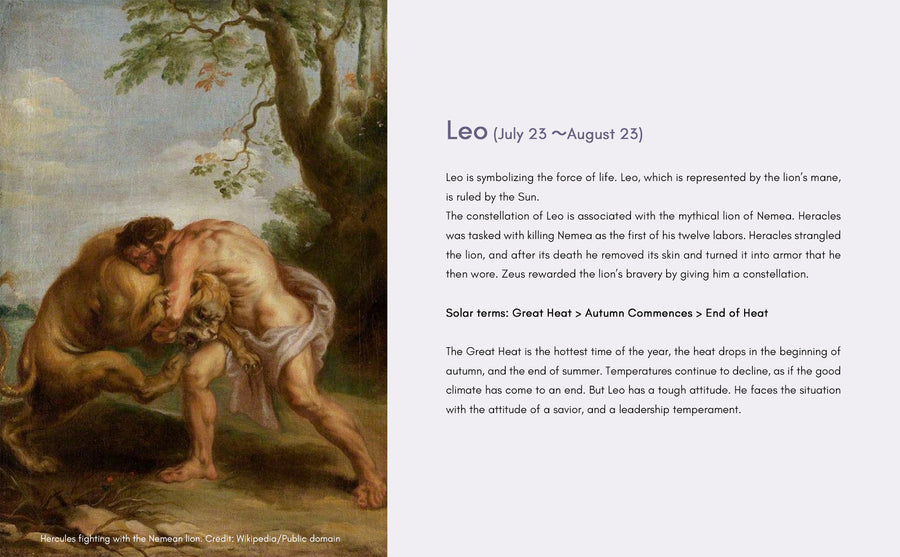 Hercules fighting with the Nemean lion. Credit: Wikipedia/Public domain

Leo (July 23 ~August 23)

Leo is symbolizing the force of life. Leo, which is represented by the lion's mane, is ruled by the Sun.
The constellation of Leo is associated with the mythical lion of Nemea. Heracles was tasked with killing Nemea as the first of his twelve labors. Heracles strangled the lion, and after its death he removed its skin and turned it into armor that he then wore. Zeus rewarded the lion's bravery by giving him a constellation.

Solar terms: Great Heat > Autumn Commences > End of Heat

The Great Heat is the hottest time of the year, the heat drops in the beginning of autumn, and the end of summer. Temperatures continue to decline, as if the good climate has come to an end. But Leo has a tough attitude. He faces the situation with the attitude of a savior, and a leadership temperament.